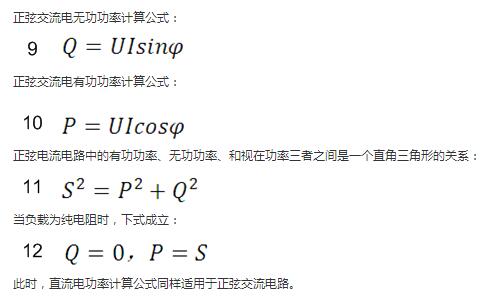 正弦交流电无功功率计算公式：

9 $Q = UIsin\varphi$

正弦交流电有功功率计算公式：

10 $P = UIcos\varphi$

正弦电流电路中的有功功率、无功功率、和视在功率三者之间是一个直角三角形的关系：

11 $S^2 = P^2 + Q^2$

当负载为纯电阻时，下式成立：

12 $Q = 0，P = S$

此时，直流电功率计算公式同样适用于正弦交流电路。